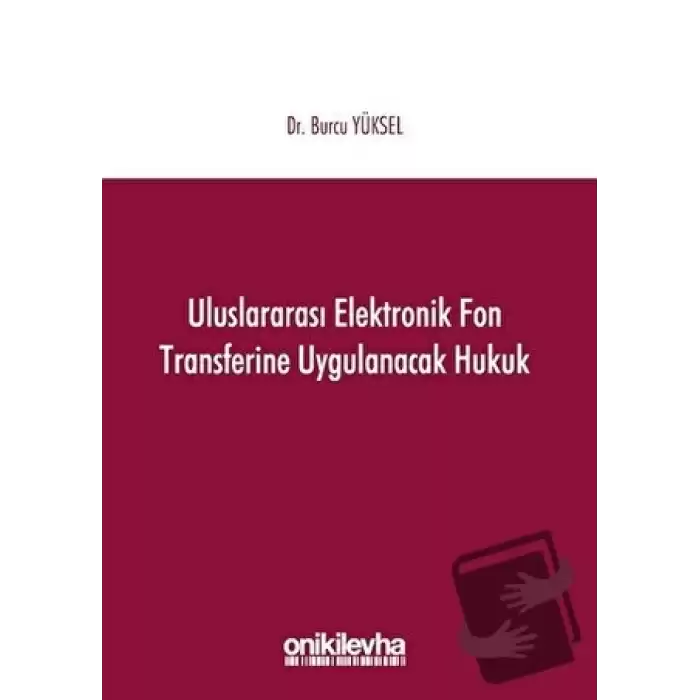 Dr. Burcu YÜKSEL

Uluslararası Elektronik Fon Transferine Uygulanacak Hukuk

onikilevha